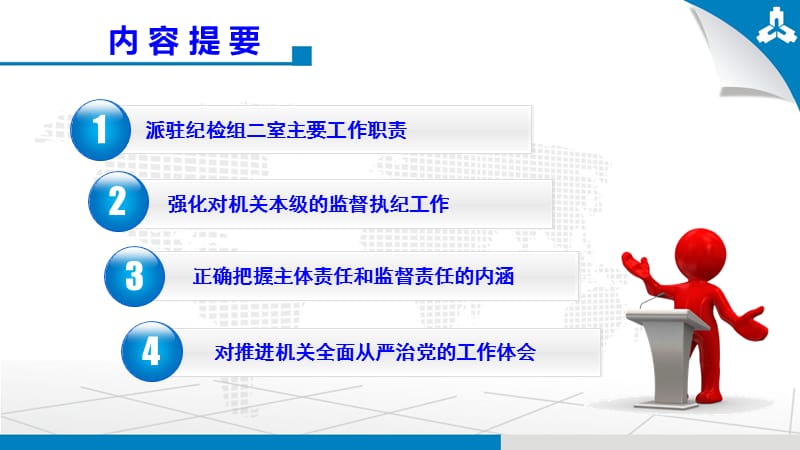 内容提要

1 派驻纪检组二室主要工作职责

2 强化对机关本级的监督执纪工作

3 正确把握主体责任和监督责任的内涵

4 对推进机关全面从严治党的工作体会